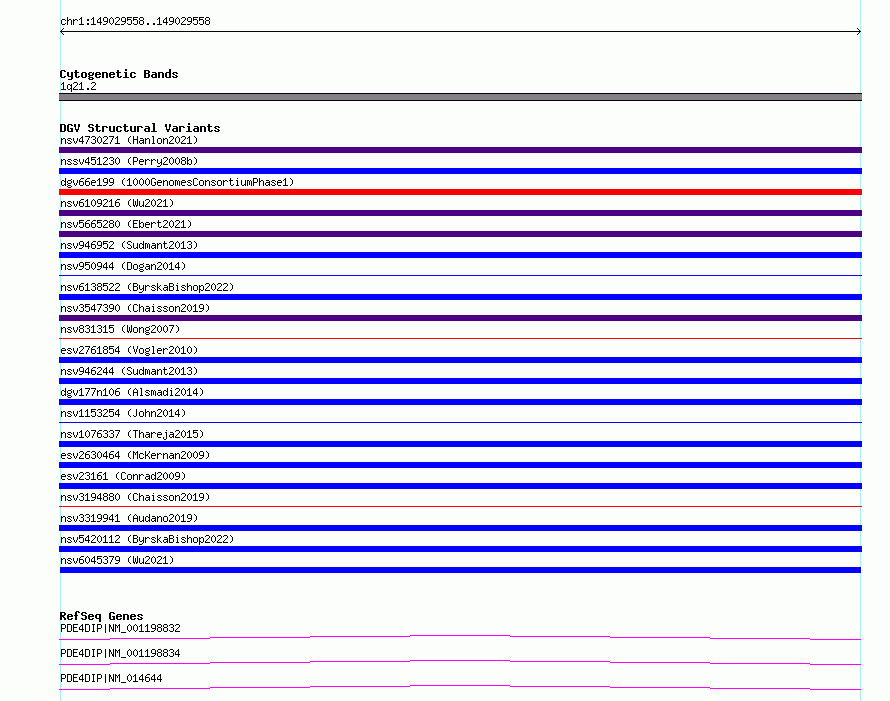 chr1:149029558..149029558

Cytogenetic Bands
1q21.2

DGV Structural Variants
nsv4730271 (Hanlon2021)
nssv451230 (Perry2008b)
dgv66e199 (1000GenomesConsortiumPhase1)
nsv6109216 (Wu2021)
nsv5665280 (Ebert2021)
nsv946952 (Sudmant2013)
nsv950944 (Dogan2014)
nsv6138522 (ByrskaBishop2022)
nsv3547390 (Chaisson2019)
nsv831315 (Wong2007)
esv2761854 (Vogler2010)
nsv946244 (Sudmant2013)
dgv177n106 (Alsmadi2014)
nsv1153254 (John2014)
nsv1076337 (Thareja2015)
esv2630464 (McKernan2009)
esv23161 (Conrad2009)
nsv3194880 (Chaisson2019)
nsv3319941 (Audano2019)
nsv5420112 (ByrskaBishop2022)
nsv6045379 (Wu2021)

RefSeq Genes
PDE4DIP|NM_001198832
PDE4DIP|NM_001198834
PDE4DIP|NM_014644